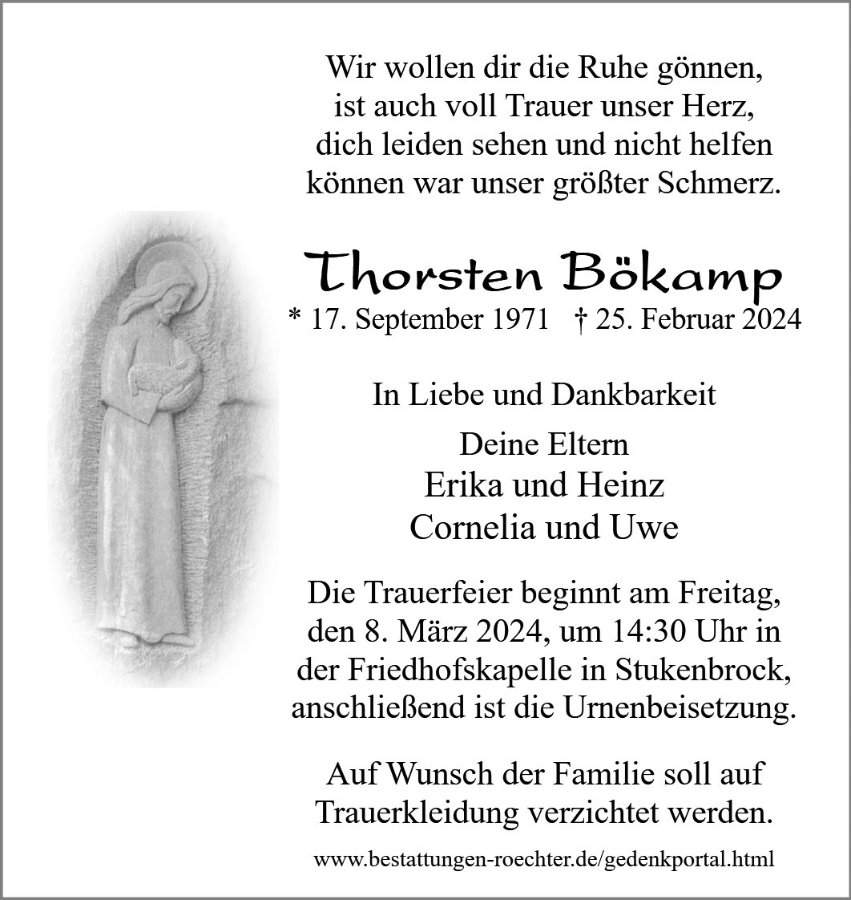 Wir wollen dir die Ruhe gönnen,
ist auch voll Trauer unser Herz,
dich leiden sehen und nicht helfen
können war unser größter Schmerz.

Thorsten Bökamp
* 17. September 1971 † 25. Februar 2024

In Liebe und Dankbarkeit

Deine Eltern
Erika und Heinz
Cornelia und Uwe

Die Trauerfeier beginnt am Freitag, den 8. März 2024, um 14:30 Uhr in der Friedhofskapelle in Stukenbrock, anschließend ist die Urnenbeisetzung.

Auf Wunsch der Familie soll auf Trauerkleidung verzichtet werden.

www.bestattungen-roechter.de/gedenkportal.html